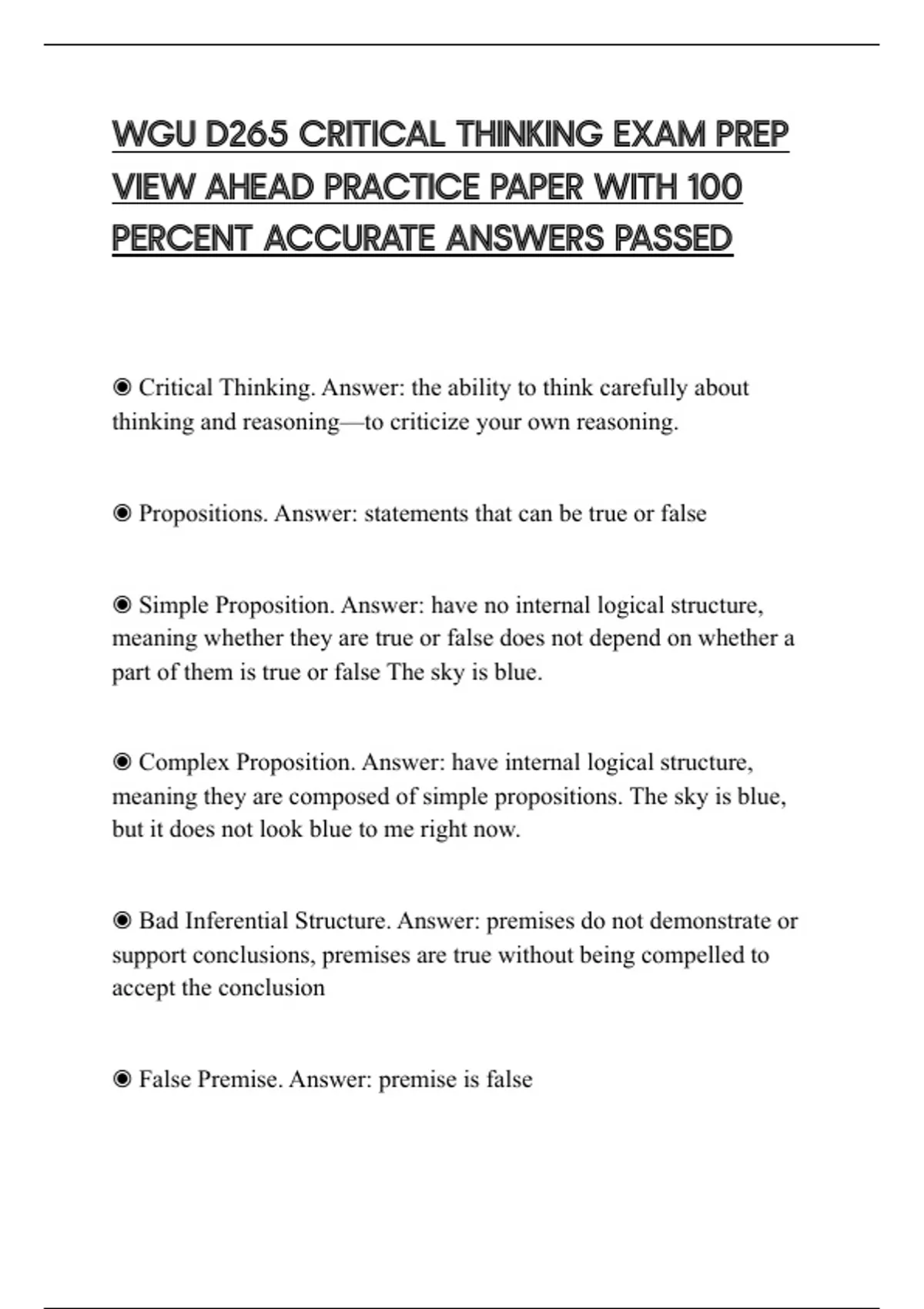 WGU D265 CRITICAL THINKING EXAM PREP VIEW AHEAD PRACTICE PAPER WITH 100 PERCENT ACCURATE ANSWERS PASSED

◉ Critical Thinking. Answer: the ability to think carefully about thinking and reasoning—to criticize your own reasoning.

◉ Propositions. Answer: statements that can be true or false

◉ Simple Proposition. Answer: have no internal logical structure, meaning whether they are true or false does not depend on whether a part of them is true or false The sky is blue.

◉ Complex Proposition. Answer: have internal logical structure, meaning they are composed of simple propositions. The sky is blue, but it does not look blue to me right now.

◉ Bad Inferential Structure. Answer: premises do not demonstrate or support conclusions, premises are true without being compelled to accept the conclusion

◉ False Premise. Answer: premise is false